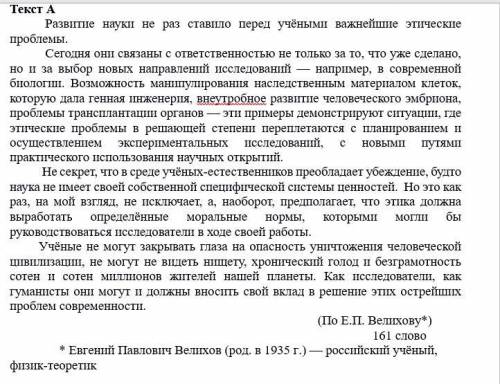 Текст А

Развитие науки не раз ставило перед учёными важнейшие этические проблемы.

Сегодня они связаны с ответственностью не только за то, что уже сделано, но и за выбор новых направлений исследований — например, в современной биологии. Возможность манипулирования наследственным материалом клеток, которую дала генная инженерия, внеутробное развитие человеческого эмбриона, проблемы трансплантации органов — эти примеры демонстрируют ситуации, где этические проблемы в решающей степени переплетаются с планированием и осуществлением экспериментальных исследований, с новыми путями практического использования научных открытий.

Не секрет, что в среде учёных-естественников преобладает убеждение, будто наука не имеет своей собственной специфической системы ценностей. Но это как раз, на мой взгляд, не исключает, а, наоборот, предполагает, что этика должна выработать определённые моральные нормы, которыми могли бы руководствоваться исследователи в ходе своей работы.

Учёные не могут закрывать глаза на опасность уничтожения человеческой цивилизации, не могут не видеть нищету, хронический голод и безграмотность сотен и сотен миллионов жителей нашей планеты. Как исследователи, как гуманисты они могут и должны вносить свой вклад в решение этих острейших проблем современности.

(По Е.П. Велихову*)

161 слово

* Евгений Павлович Велихов (род. в 1935 г.) — российский учёный, физик-теоретик